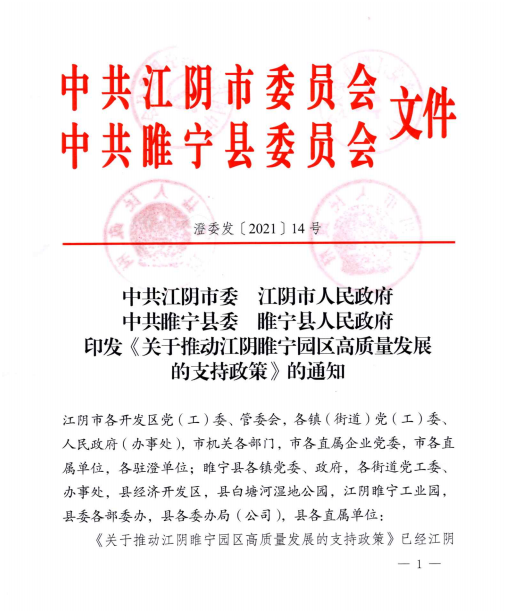 中共江阴市委员会
中共睢宁县委员会 文件

澄委发〔2021〕14号

中共江阴市委　江阴市人民政府
中共睢宁县委　睢宁县人民政府
印发《关于推动江阴睢宁园区高质量发展的支持政策》的通知

江阴市各开发区党（工）委、管委会，各镇（街道）党（工）委、人民政府（办事处），市机关各部门，市各直属企业党委，市各直属单位，各驻澄单位；睢宁县各镇党委、政府，各街道党工委、办事处，县经济开发区，县白塘河湿地公园，江阴睢宁工业园，县委各部委办，县各委办局（公司），县各直属单位：

《关于推动江阴睢宁园区高质量发展的支持政策》已经江阴

— 1 —